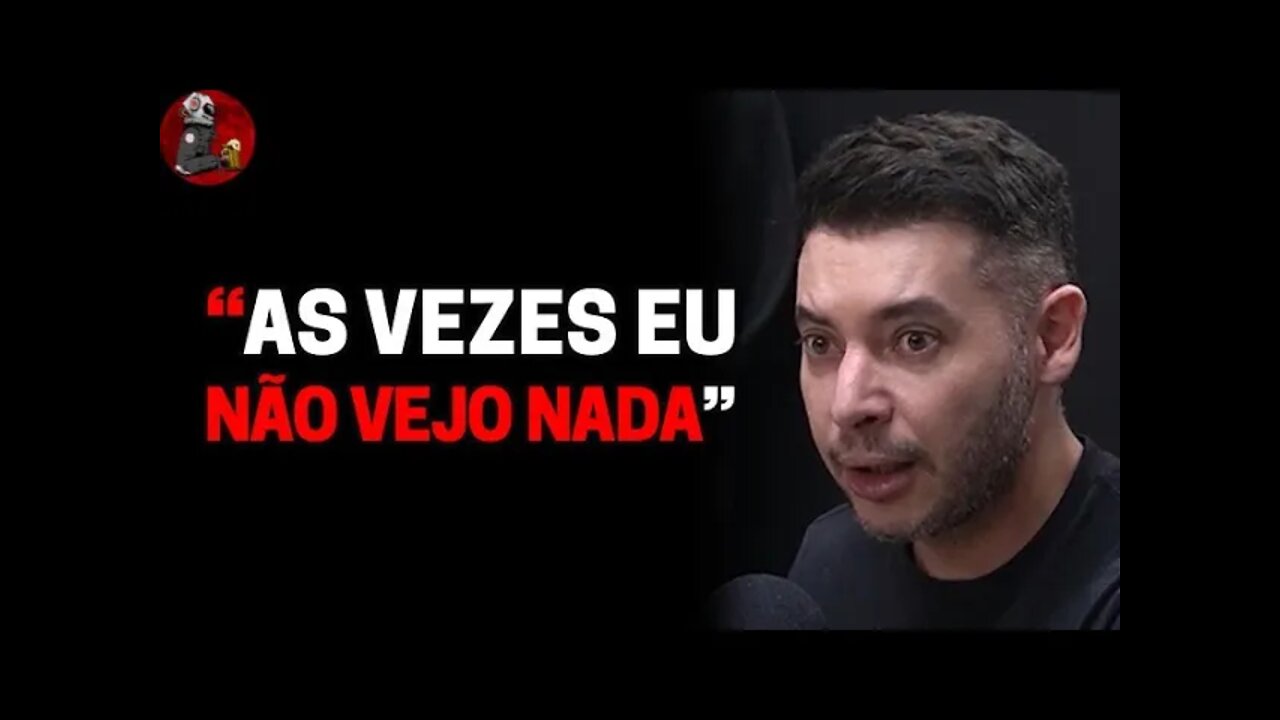 “AS VEZES EU NÃO VEJO NADA”